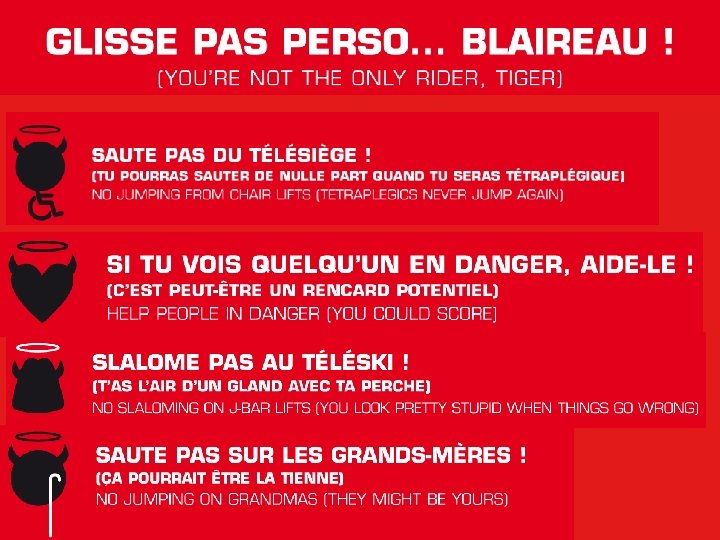 GLISSE PAS PERSO... BLAIREAU !
(YOU'RE NOT THE ONLY RIDER, TIGER)

SAUTE PAS DU TÉLÉSIÈGE !
(TU POURRAS SAUTER DE NULLE PART QUAND TU SERAS TÉTRAPLÉGIQUE)
NO JUMPING FROM CHAIR LIFTS (TETRAPLEGICS NEVER JUMP AGAIN)

SI TU VOIS QUELQU'UN EN DANGER, AIDE-LE !
(C'EST PEUT-ÊTRE UN RENCARD POTENTIEL)
HELP PEOPLE IN DANGER (YOU COULD SCORE)

SLALOME PAS AU TÉLÉSKI !
(T'AS L'AIR D'UN GLAND AVEC TA PERCHE)
NO SLALOMING ON J-BAR LIFTS (YOU LOOK PRETTY STUPID WHEN THINGS GO WRONG)

SAUTE PAS SUR LES GRANDS-MÈRES !
(ÇA POURRAIT ÊTRE LA TIENNE)
NO JUMPING ON GRANDMAS (THEY MIGHT BE YOURS)